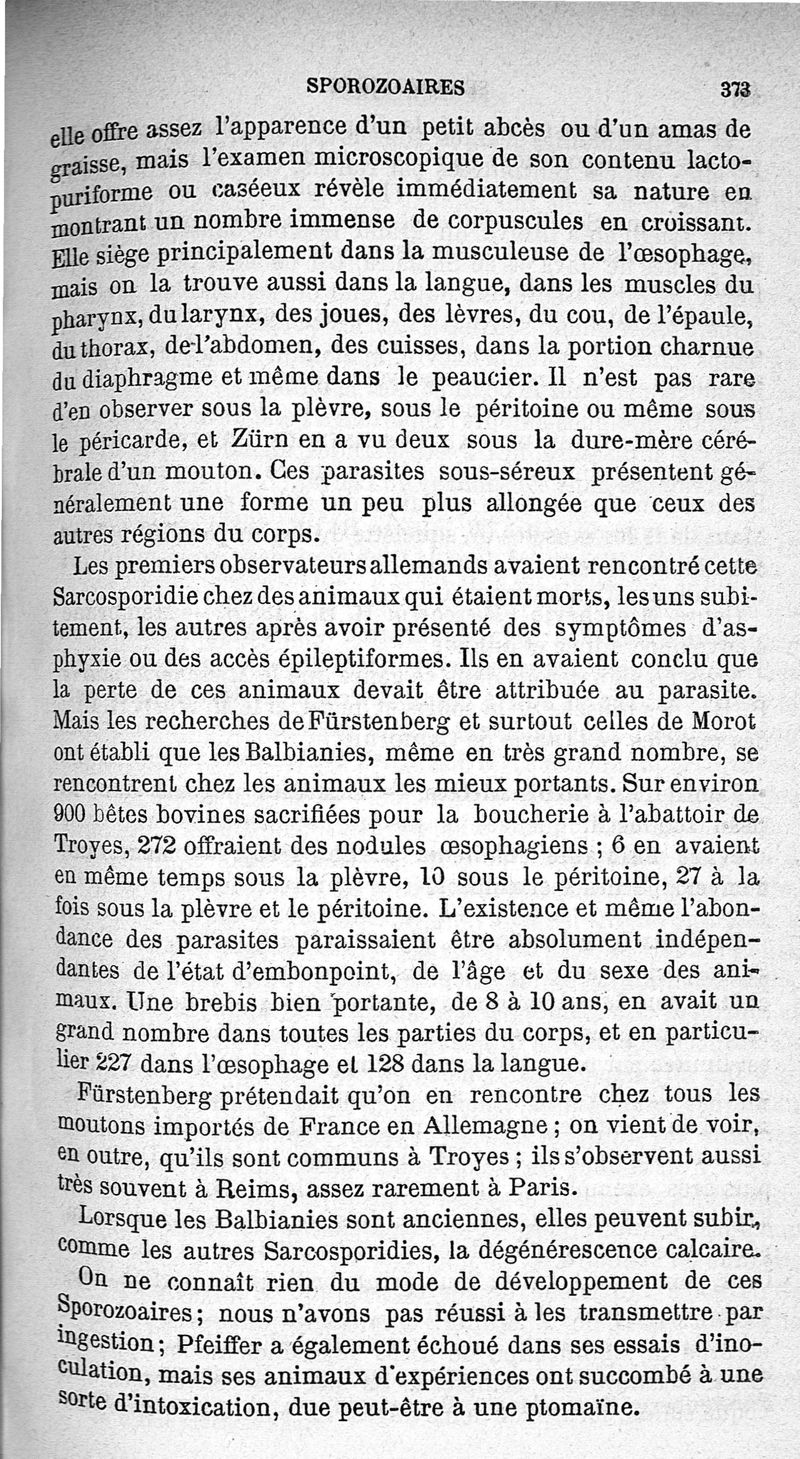 SPOROZOAIRES 373

elle offre assez l'apparence d'un petit abcès ou d'un amas de graisse, mais l'examen microscopique de son contenu lactopuriforme ou caséeux révèle immédiatement sa nature en montrant un nombre immense de corpuscules en croissant. Elle siège principalement dans la musculeuse de l'œsophage, mais on la trouve aussi dans la langue, dans les muscles du pharynx, du larynx, des joues, des lèvres, du cou, de l'épaule, du thorax, de l'abdomen, des cuisses, dans la portion charnue du diaphragme et même dans le peaucier. Il n'est pas rare d'en observer sous la plèvre, sous le péritoine ou même sous le péricarde, et Zürn en a vu deux sous la dure-mère cérébrale d'un mouton. Ces parasites sous-séreux présentent généralement une forme un peu plus allongée que ceux des autres régions du corps.

Les premiers observateurs allemands avaient rencontré cette Sarcosporidie chez des animaux qui étaient morts, les uns subitement, les autres après avoir présenté des symptômes d'asphyxie ou des accès épileptiformes. Ils en avaient conclu que la perte de ces animaux devait être attribuée au parasite. Mais les recherches de Fürstenberg et surtout celles de Morot ont établi que les Balbianies, même en très grand nombre, se rencontrent chez les animaux les mieux portants. Sur environ 900 bêtes bovines sacrifiées pour la boucherie à l'abattoir de Troyes, 272 offraient des nodules œsophagiens ; 6 en avaient en même temps sous la plèvre, 10 sous le péritoine, 27 à la fois sous la plèvre et le péritoine. L'existence et même l'abondance des parasites paraissaient être absolument indépendantes de l'état d'embonpoint, de l'âge et du sexe des animaux. Une brebis bien portante, de 8 à 10 ans, en avait un grand nombre dans toutes les parties du corps, et en particulier 227 dans l'œsophage et 128 dans la langue.

Fürstenberg prétendait qu'on en rencontre chez tous les moutons importés de France en Allemagne ; on vient de voir, en outre, qu'ils sont communs à Troyes ; ils s'observent aussi très souvent à Reims, assez rarement à Paris.

Lorsque les Balbianies sont anciennes, elles peuvent subir, comme les autres Sarcosporidies, la dégénérescence calcaire.

On ne connaît rien du mode de développement de ces Sporozoaires ; nous n'avons pas réussi à les transmettre par ingestion ; Pfeiffer a également échoué dans ses essais d'inoculation, mais ses animaux d'expériences ont succombé à une sorte d'intoxication, due peut-être à une ptomaïne.